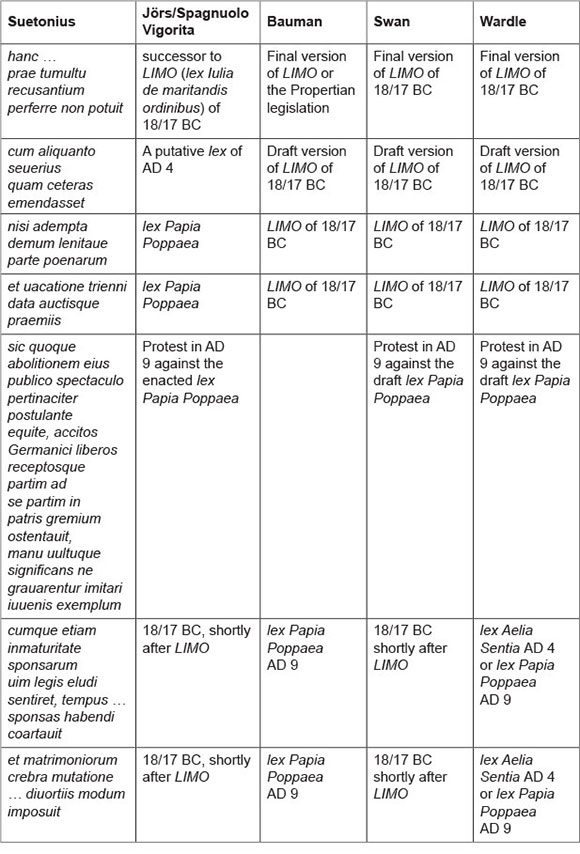 | Suetonius | Jörs/Spagnuolo Vigorita | Bauman | Swan | Wardle |
|---|---|---|---|---|
| hanc … prae tumultu recusantium perferre non potuit | successor to LIMO (lex Iulia de maritandis ordinibus) of 18/17 BC | Final version of LIMO or the Propertian legislation | Final version of LIMO of 18/17 BC | Final version of LIMO of 18/17 BC |
| cum aliquanto seuerius quam ceteras emendasset | A putative lex of AD 4 | Draft version of LIMO of 18/17 BC | Draft version of LIMO of 18/17 BC | Draft version of LIMO of 18/17 BC |
| nisi adempta demum lenitaue parte poenarum | lex Papia Poppaea | LIMO of 18/17 BC | LIMO of 18/17 BC | LIMO of 18/17 BC |
| et uacatione trienni data auctisque praemiis | lex Papia Poppaea | LIMO of 18/17 BC | LIMO of 18/17 BC | LIMO of 18/17 BC |
| sic quoque abolitionem eius publico spectaculo pertinaciter postulante equite, accitos Germanici liberos receptosque partim ad se partim in patris gremium ostentauit, manu uultuque significans ne grauarentur imitari iuuenis exemplum | Protest in AD 9 against the enacted lex Papia Poppaea | | Protest in AD 9 against the draft lex Papia Poppaea | Protest in AD 9 against the draft lex Papia Poppaea |
| cumque etiam inmaturitate sponsarum uim legis eludi sentiret, tempus … sponsas habendi coartauit | 18/17 BC, shortly after LIMO | lex Papia Poppaea AD 9 | 18/17 BC shortly after LIMO | lex Aelia Sentia AD 4 or lex Papia Poppaea AD 9 |
| et matrimoniorum crebra mutatione … diuortiis modum imposuit | 18/17 BC, shortly after LIMO | lex Papia Poppaea AD 9 | 18/17 BC shortly after LIMO | lex Aelia Sentia AD 4 or lex Papia Poppaea AD 9 |